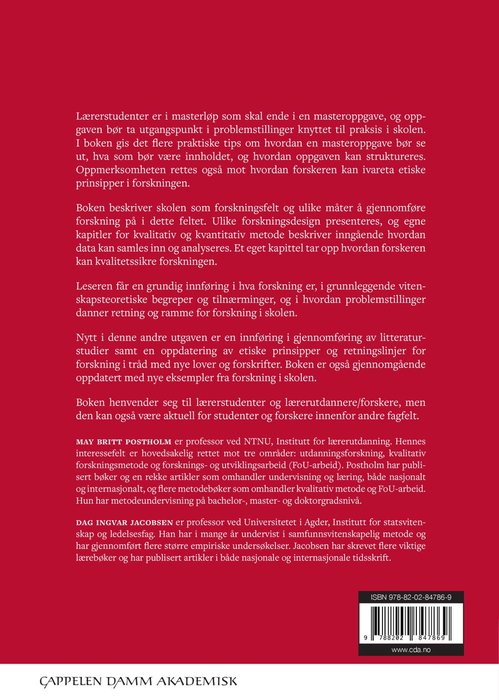 Lærerstudenter er i masterløp som skal ende i en masteroppgave, og oppgaven bør ta utgangspunkt i problemstillinger knyttet til praksis i skolen. I boken gis det flere praktiske tips om hvordan en masteroppgave bør se ut, hva som bør være innholdet, og hvordan oppgaven kan struktureres. Oppmerksomheten rettes også mot hvordan forskeren kan ivareta etiske prinsipper i forskningen.

Boken beskriver skolen som forskningsfelt og ulike måter å gjennomføre forskning på i dette feltet. Ulike forskningsdesign presenteres, og egne kapitler for kvalitativ og kvantitativ metode beskriver inngående hvordan data kan samles inn og analyseres. Et eget kapittel tar opp hvordan forskeren kan kvalitetssikre forskningen.

Leseren får en grundig innføring i hva forskning er, i grunnleggende vitenskapsteoretiske begreper og tilnærminger, og i hvordan problemstillinger danner retning og ramme for forskning i skolen.

Nytt i denne andre utgaven er en innføring i gjennomføring av litteraturstudier samt en oppdatering av etiske prinsipper og retningslinjer for forskning i tråd med nye lover og forskrifter. Boken er også gjennomgående oppdatert med nye eksempler fra forskning i skolen.

Boken henvender seg til lærerstudenter og lærerutdannere/forskere, men den kan også være aktuell for studenter og forskere innenfor andre fagfelt.

MAY BRITT POSTHOLM er professor ved NTNU, Institutt for lærerutdanning. Hennes interessefelt er hovedsakelig rettet mot tre områder: utdanningsforskning, kvalitativ forskningsmetode og forsknings- og utviklingsarbeid (FoU-arbeid). Postholm har publisert bøker og en rekke artikler som omhandler undervisning og læring, både nasjonalt og internasjonalt, og flere metodebøker som omhandler kvalitativ metode og FoU-arbeid. Hun har metodeundervisning på bachelor-, master- og doktorgradsnivå.

DAG INGVAR JACOBSEN er professor ved Universitetet i Agder, Institutt for statsvitenskap og ledelsesfag. Han har i mange år undervist i samfunnsvitenskapelig metode og har gjennomført flere større empiriske undersøkelser. Jacobsen har skrevet flere viktige lærebøker og har publisert artikler i både nasjonale og internasjonale tidsskrift.

ISBN 978-82-02-84786-9

9 788202 847869

www.cda.no

CAPPELEN DAMM AKADEMISK